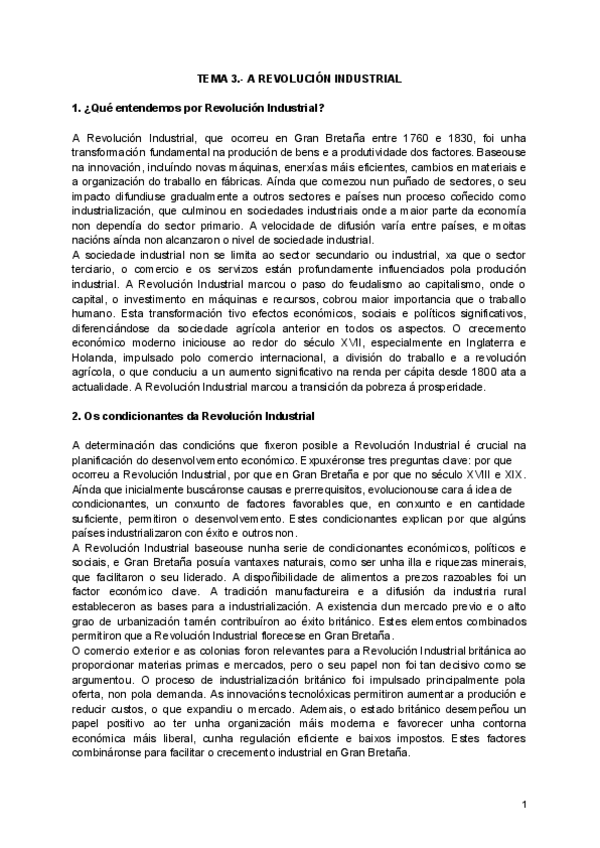 TEMA 3.- A REVOLUCIÓN INDUSTRIAL

1. ¿Qué entendemos por Revolución Industrial?

A Revolución Industrial, que ocorreu en Gran Bretaña entre 1760 e 1830, foi unha transformación fundamental na produción de bens e a produtividade dos factores. Baseouse na innovación, incluíndo novas máquinas, enerxías máis eficientes, cambios en materiais e a organización do traballo en fábricas. Aínda que comezou nun puñado de sectores, o seu impacto difundiuse gradualmente a outros sectores e países nun proceso coñecido como industrialización, que culminou en sociedades industriais onde a maior parte da economía non dependía do sector primario. A velocidade de difusión varía entre países, e moitas nacións aínda non alcanzaron o nivel de sociedade industrial.
A sociedade industrial non se limita ao sector secundario ou industrial, xa que o sector terciario, o comercio e os servizos están profundamente influenciados pola produción industrial. A Revolución Industrial marcou o paso do feudalismo ao capitalismo, onde o capital, o investimento en máquinas e recursos, cobrou maior importancia que o traballo humano. Esta transformación tivo efectos económicos, sociais e políticos significativos, diferenciándose da sociedade agrícola anterior en todos os aspectos. O crecemento económico moderno iniciouse ao redor do século XVII, especialmente en Inglaterra e Holanda, impulsado polo comercio internacional, a división do traballo e a revolución agrícola, o que conduciu a un aumento significativo na renda per cápita desde 1800 ata a actualidade. A Revolución Industrial marcou a transición da pobreza á prosperidade.

2. Os condicionantes da Revolución Industrial

A determinación das condicións que fixeron posible a Revolución Industrial é crucial na planificación do desenvolvemento económico. Expuxéronse tres preguntas clave: por que ocorreu a Revolución Industrial, por que en Gran Bretaña e por que no século XVIII e XIX. Aínda que inicialmente buscáronse causas e prerrequisitos, evolucionouse cara á idea de condicionantes, un conxunto de factores favorables que, en conxunto e en cantidade suficiente, permitiron o desenvolvemento. Estes condicionantes explican por que algúns países industrializaron con éxito e outros non.
A Revolución Industrial baseouse nunha serie de condicionantes económicos, políticos e sociais, e Gran Bretaña posuía vantaxes naturais, como ser unha illa e riquezas minerais, que facilitaron o seu liderado. A dispoñibilidade de alimentos a prezos razoables foi un factor económico clave. A tradición manufactureira e a difusión da industria rural estableceron as bases para a industrialización. A existencia dun mercado previo e o alto grao de urbanización tamén contribuíron ao éxito británico. Estes elementos combinados permitiron que a Revolución Industrial florecese en Gran Bretaña.
O comercio exterior e as colonias foron relevantes para a Revolución Industrial británica ao proporcionar materias primas e mercados, pero o seu papel non foi tan decisivo como se argumentou. O proceso de industrialización británico foi impulsado principalmente pola oferta, non pola demanda. As innovacións tecnolóxicas permitiron aumentar a produción e reducir custos, o que expandiu o mercado. Ademais, o estado británico desempeñou un papel positivo ao ter unha organización máis moderna e favorecer unha contorna económica máis liberal, cunha regulación eficiente e baixos impostos. Estes factores combináronse para facilitar o crecemento industrial en Gran Bretaña.

1